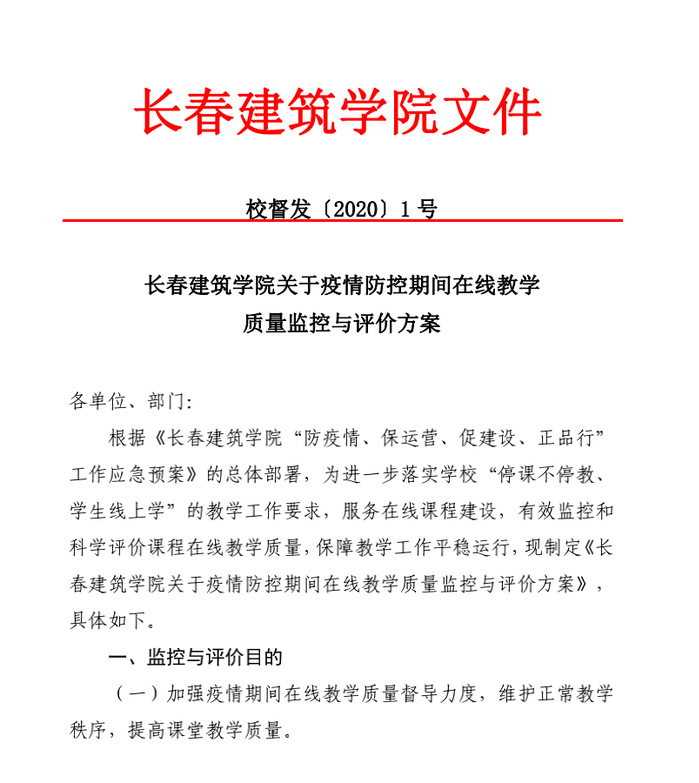 长春建筑学院文件

校督发〔2020〕1号

长春建筑学院关于疫情防控期间在线教学质量监控与评价方案

各单位、部门:

根据《长春建筑学院“防疫情、保运营、促建设、正品行”工作应急预案》的总体部署，为进一步落实学校“停课不停教、学生线上学”的教学工作要求，服务在线课程建设，有效监控和科学评价课程在线教学质量，保障教学工作平稳运行，现制定《长春建筑学院关于疫情防控期间在线教学质量监控与评价方案》，具体如下。

一、监控与评价目的

（一）加强疫情期间在线教学质量督导力度，维护正常教学秩序，提高课堂教学质量。